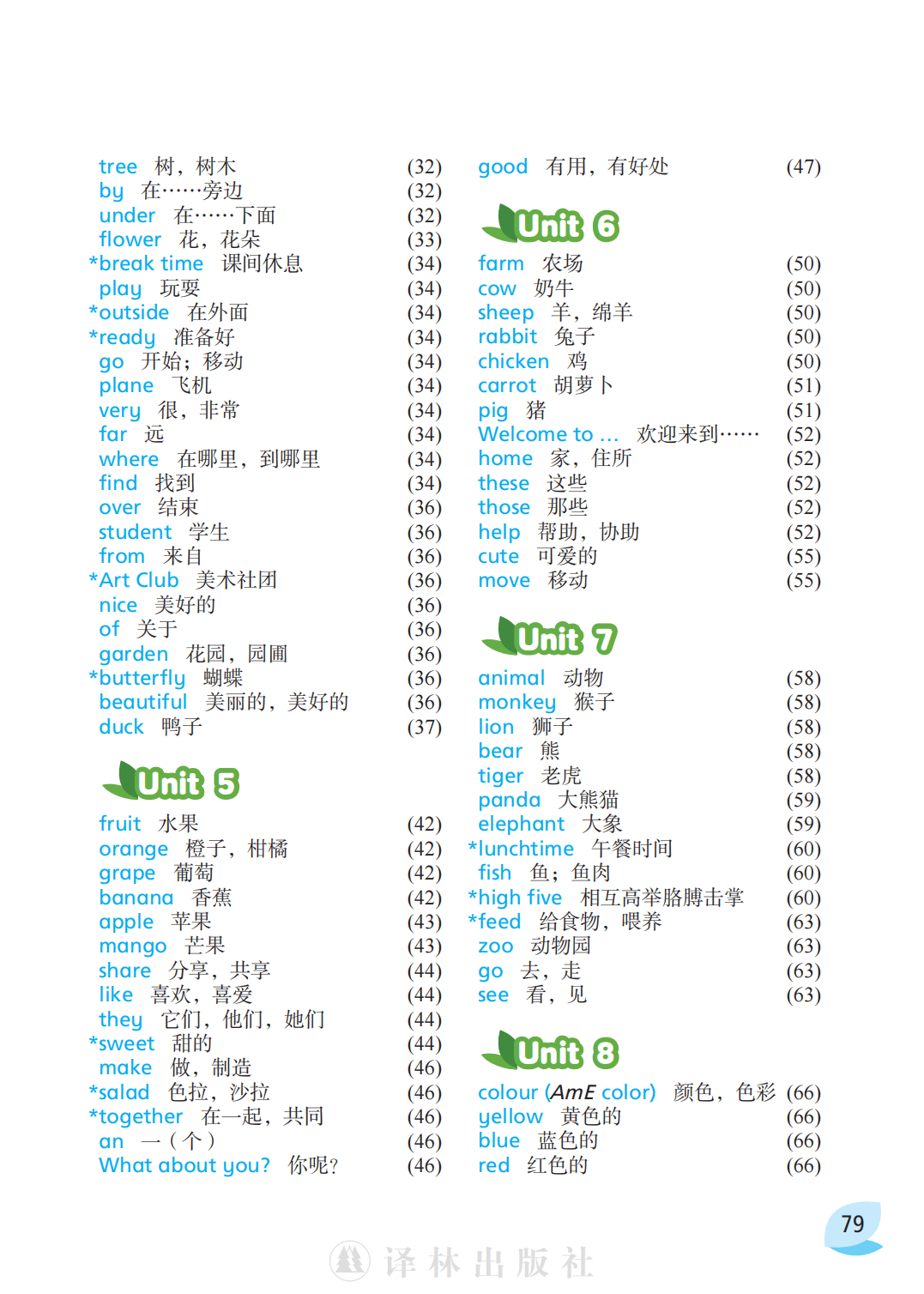 tree 树，树木 (32)
by 在……旁边 (32)
under 在……下面 (32)
flower 花，花朵 (33)
*break time 课间休息 (34)
play 玩耍 (34)
*outside 在外面 (34)
*ready 准备好 (34)
go 开始；移动 (34)
plane 飞机 (34)
very 很，非常 (34)
far 远 (34)
where 在哪里，到哪里 (34)
find 找到 (34)
over 结束 (36)
student 学生 (36)
from 来自 (36)
*Art Club 美术社团 (36)
nice 美好的 (36)
of 关于 (36)
garden 花园，园圃 (36)
*butterfly 蝴蝶 (36)
beautiful 美丽的，美好的 (36)
duck 鸭子 (37)

Unit 5

fruit 水果 (42)
orange 橙子，柑橘 (42)
grape 葡萄 (42)
banana 香蕉 (42)
apple 苹果 (43)
mango 芒果 (43)
share 分享，共享 (44)
like 喜欢，喜爱 (44)
they 它们，他们，她们 (44)
*sweet 甜的 (44)
make 做，制造 (46)
*salad 色拉，沙拉 (46)
*together 在一起，共同 (46)
an 一（个） (46)
What about you? 你呢？ (46)

good 有用，有好处 (47)

Unit 6

farm 农场 (50)
cow 奶牛 (50)
sheep 羊，绵羊 (50)
rabbit 兔子 (50)
chicken 鸡 (50)
carrot 胡萝卜 (51)
pig 猪 (51)
Welcome to ... 欢迎来到…… (52)
home 家，住所 (52)
these 这些 (52)
those 那些 (52)
help 帮助，协助 (52)
cute 可爱的 (55)
move 移动 (55)

Unit 7

animal 动物 (58)
monkey 猴子 (58)
lion 狮子 (58)
bear 熊 (58)
tiger 老虎 (58)
panda 大熊猫 (59)
elephant 大象 (59)
*lunchtime 午餐时间 (60)
fish 鱼；鱼肉 (60)
*high five 相互高举胳膊击掌 (60)
*feed 给食物，喂养 (63)
zoo 动物园 (63)
go 去，走 (63)
see 看，见 (63)

Unit 8

colour (AmE color) 颜色，色彩 (66)
yellow 黄色的 (66)
blue 蓝色的 (66)
red 红色的 (66)

79

译林出版社